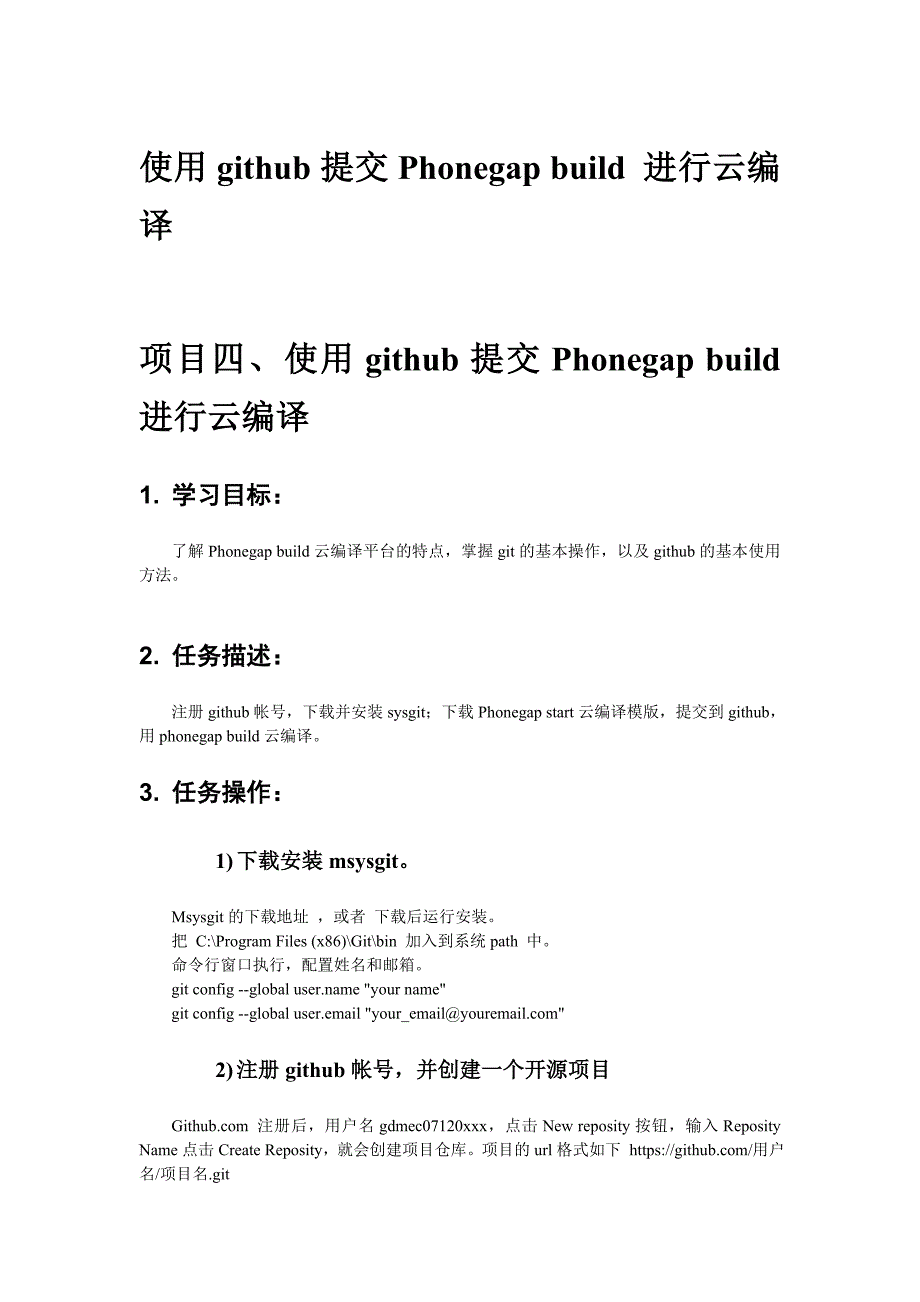 使用 github 提交 Phonegap build 进行云编译

项目四、使用 github 提交 Phonegap build 进行云编译

1. 学习目标：

了解 Phonegap build 云编译平台的特点，掌握 git 的基本操作，以及 github 的基本使用方法。

2. 任务描述：

注册 github 帐号，下载并安装 sysgit；下载 Phonegap start 云编译模版，提交到 github，用 phonegap build 云编译。

3. 任务操作：

1) 下载安装 msysgit。

Msysgit 的下载地址 ，或者 下载后运行安装。
把 C:\Program Files (x86)\Git\bin 加入到系统 path 中。
命令行窗口执行，配置姓名和邮箱。
git config --global user.name "your name"
git config --global user.email "your_email@youremail.com"

2) 注册 github 帐号，并创建一个开源项目

Github.com 注册后，用户名 gdmec07120xxx，点击 New reposity 按钮，输入 Reposity Name 点击 Create Reposity，就会创建项目仓库。项目的 url 格式如下 https://github.com/用户名/项目名.git